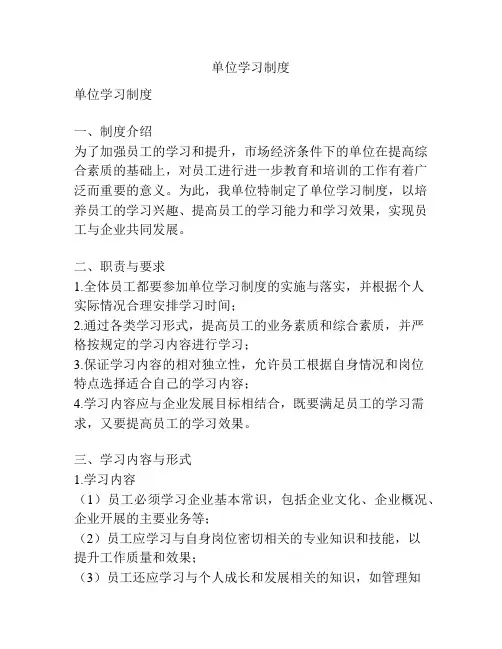 单位学习制度

单位学习制度

一、制度介绍
为了加强员工的学习和提升，市场经济条件下的单位在提高综合素质的基础上，对员工进行进一步教育和培训的工作有着广泛而重要的意义。为此，我单位特制定了单位学习制度，以培养员工的学习兴趣、提高员工的学习能力和学习效果，实现员工与企业共同发展。

二、职责与要求
1.全体员工都要参加单位学习制度的实施与落实，并根据个人实际情况合理安排学习时间；
2.通过各类学习形式，提高员工的业务素质和综合素质，并严格按规定的学习内容进行学习；
3.保证学习内容的相对独立性，允许员工根据自身情况和岗位特点选择适合自己的学习内容；
4.学习内容应与企业发展目标相结合，既要满足员工的学习需求，又要提高员工的学习效果。

三、学习内容与形式
1.学习内容
（1）员工必须学习企业基本常识，包括企业文化、企业概况、企业开展的主要业务等；
（2）员工应学习与自身岗位密切相关的专业知识和技能，以提升工作质量和效果；
（3）员工还应学习与个人成长和发展相关的知识，如管理知